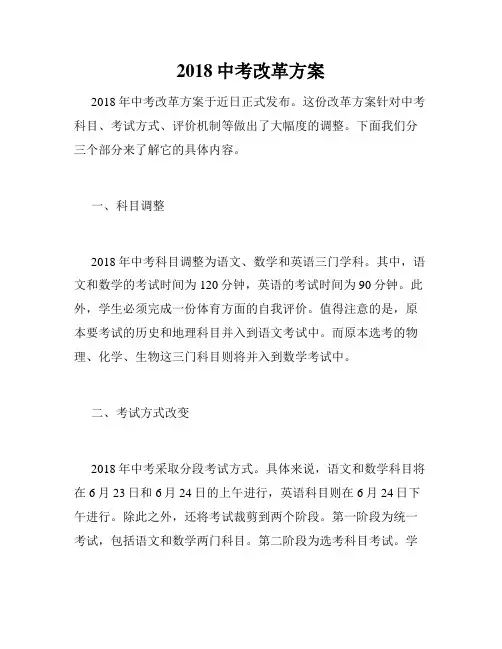 2018 中考改革方案

2018 年中考改革方案于近日正式发布。这份改革方案针对中考科目、考试方式、评价机制等做出了大幅度的调整。下面我们分三个部分来了解它的具体内容。

一、科目调整

2018 年中考科目调整为语文、数学和英语三门学科。其中，语文和数学的考试时间为 120 分钟，英语的考试时间为 90 分钟。此外，学生必须完成一份体育方面的自我评价。值得注意的是，原本要考试的历史和地理科目并入到语文考试中。而原本选考的物理、化学、生物这三门科目则将并入到数学考试中。

二、考试方式改变

2018 年中考采取分段考试方式。具体来说，语文和数学科目将在 6 月 23 日和 6 月 24 日的上午进行，英语科目则在 6 月 24 日下午进行。除此之外，还将考试裁剪到两个阶段。第一阶段为统一考试，包括语文和数学两门科目。第二阶段为选考科目考试。学